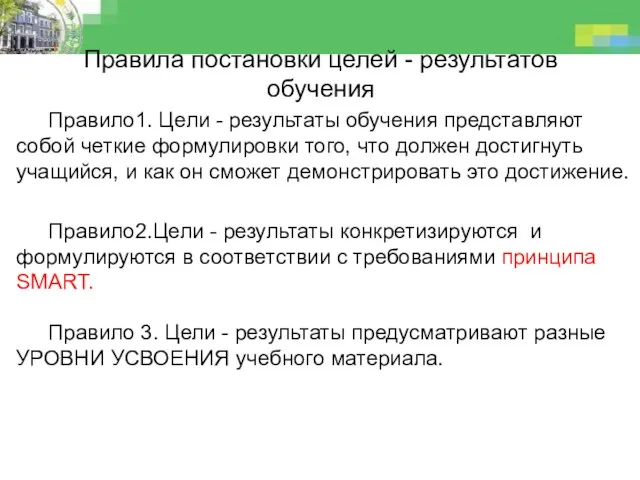 Правила постановки целей - результатов обучения

Правило1. Цели - результаты обучения представляют собой четкие формулировки того, что должен достигнуть учащийся, и как он сможет демонстрировать это достижение.

Правило2.Цели - результаты конкретизируются и формулируются в соответствии с требованиями принципа SMART.

Правило 3. Цели - результаты предусматривают разные УРОВНИ УСВОЕНИЯ учебного материала.